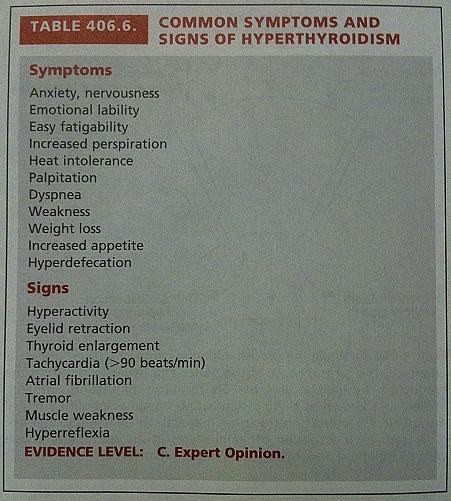 TABLE 406.6. COMMON SYMPTOMS AND SIGNS OF HYPERTHYROIDISM

Symptoms

Anxiety, nervousness
Emotional lability
Easy fatigability
Increased perspiration
Heat intolerance
Palpitation
Dyspnea
Weakness
Weight loss
Increased appetite
Hyperdefecation

Signs

Hyperactivity
Eyelid retraction
Thyroid enlargement
Tachycardia (>90 beats/min)
Atrial fibrillation
Tremor
Muscle weakness
Hyperreflexia

EVIDENCE LEVEL: C. Expert Opinion.